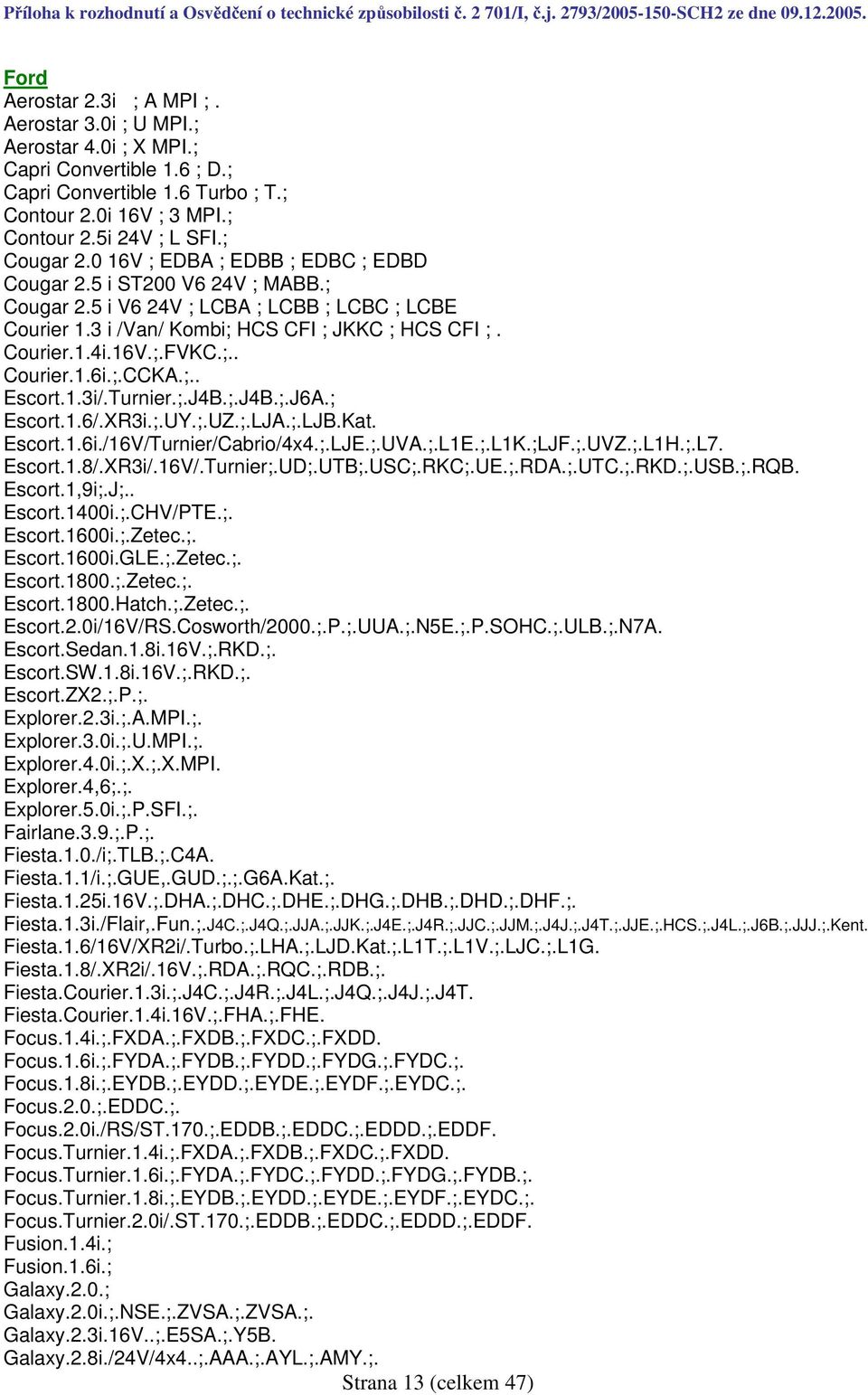 Příloha k rozhodnutí a Osvědčení o technické způsobilosti č. 2 701/I, č.j. 2793/2005-150-SCH2 ze dne 09.12.2005.

Ford
Aerostar 2.3i ; A MPI ; .
Aerostar 3.0i ; U MPI.;
Aerostar 4.0i ; X MPI.;
Capri Convertible 1.6 ; D.;
Capri Convertible 1.6 Turbo ; T.;
Contour 2.0i 16V ; 3 MPI.;
Contour 2.5i 24V ; L SFI.;
Cougar 2.0 16V ; EDBA ; EDBB ; EDBC ; EDBD
Cougar 2.5 i ST200 V6 24V ; MABB.;
Cougar 2.5 i V6 24V ; LCBA ; LCBB ; LCBC ; LCBE
Courier 1.3 i /Van/ Kombi; HCS CFI ; JKKC ; HCS CFI ; .
Courier.1.4i.16V.;.FVKC.;..
Courier.1.6i.;.CCKA.;..
Escort.1.3i/.Turnier.;.J4B.;.J4B.;.J6A.;
Escort.1.6/.XR3i.;.UY.;.UZ.;.LJA.;.LJB.Kat.
Escort.1.6i./16V/Turnier/Cabrio/4x4.;.LJE.;.UVA.;.L1E.;.L1K.;LJF.;.UVZ.;.L1H.;.L7.
Escort.1.8/.XR3i/.16V/.Turnier;.UD;.UTB;.USC;.RKC;.UE.;.RDA.;.UTC.;.RKD.;.USB.;.RQB.
Escort.1,9i;.J;..
Escort.1400i.;.CHV/PTE.;.
Escort.1600i.;.Zetec.;.
Escort.1600i.GLE.;.Zetec.;.
Escort.1800.;.Zetec.;.
Escort.1800.Hatch.;.Zetec.;.
Escort.2.0i/16V/RS.Cosworth/2000.;.P.;.UUA.;.N5E.;.P.SOHC.;.ULB.;.N7A.
Escort.Sedan.1.8i.16V.;.RKD.;.
Escort.SW.1.8i.16V.;.RKD.;.
Escort.ZX2.;.P.;.
Explorer.2.3i.;.A.MPI.;.
Explorer.3.0i.;.U.MPI.;.
Explorer.4.0i.;.X.;.X.MPI.
Explorer.4,6;.;.
Explorer.5.0i.;.P.SFI.;.
Fairlane.3.9.;.P.;.
Fiesta.1.0./i;.TLB.;.C4A.
Fiesta.1.1/i.;.GUE,.GUD.;.;.G6A.Kat.;.
Fiesta.1.25i.16V.;.DHA.;.DHC.;.DHE.;.DHG.;.DHB.;.DHD.;.DHF.;.
Fiesta.1.3i./Flair,.Fun.;.J4C.;.J4Q.;.JJA.;.JJK.;.J4E.;.J4R.;.JJC.;.JJM.;.J4J.;.J4T.;.JJE.;.HCS.;.J4L.;.J6B.;.JJJ.;.Kent.
Fiesta.1.6/16V/XR2i/.Turbo.;.LHA.;.LJD.Kat.;.L1T.;.L1V.;.LJC.;.L1G.
Fiesta.1.8/.XR2i/.16V.;.RDA.;.RQC.;.RDB.;.
Fiesta.Courier.1.3i.;.J4C.;.J4R.;.J4L.;.J4Q.;.J4J.;.J4T.
Fiesta.Courier.1.4i.16V.;.FHA.;.FHE.
Focus.1.4i.;.FXDA.;.FXDB.;.FXDC.;.FXDD.
Focus.1.6i.;.FYDA.;.FYDB.;.FYDD.;.FYDG.;.FYDC.;.
Focus.1.8i.;.EYDB.;.EYDD.;.EYDE.;.EYDF.;.EYDC.;.
Focus.2.0.;.EDDC.;.
Focus.2.0i./RS/ST.170.;.EDDB.;.EDDC.;.EDDD.;.EDDF.
Focus.Turnier.1.4i.;.FXDA.;.FXDB.;.FXDC.;.FXDD.
Focus.Turnier.1.6i.;.FYDA.;.FYDC.;.FYDD.;.FYDG.;.FYDB.;.
Focus.Turnier.1.8i.;.EYDB.;.EYDD.;.EYDE.;.EYDF.;.EYDC.;.
Focus.Turnier.2.0i/.ST.170.;.EDDB.;.EDDC.;.EDDD.;.EDDF.
Fusion.1.4i.;
Fusion.1.6i.;
Galaxy.2.0.;
Galaxy.2.0i.;.NSE.;.ZVSA.;.ZVSA.;.
Galaxy.2.3i.16V..;.E5SA.;.Y5B.
Galaxy.2.8i./24V/4x4..;.AAA.;.AYL.;.AMY.;.
Strana 13 (celkem 47)